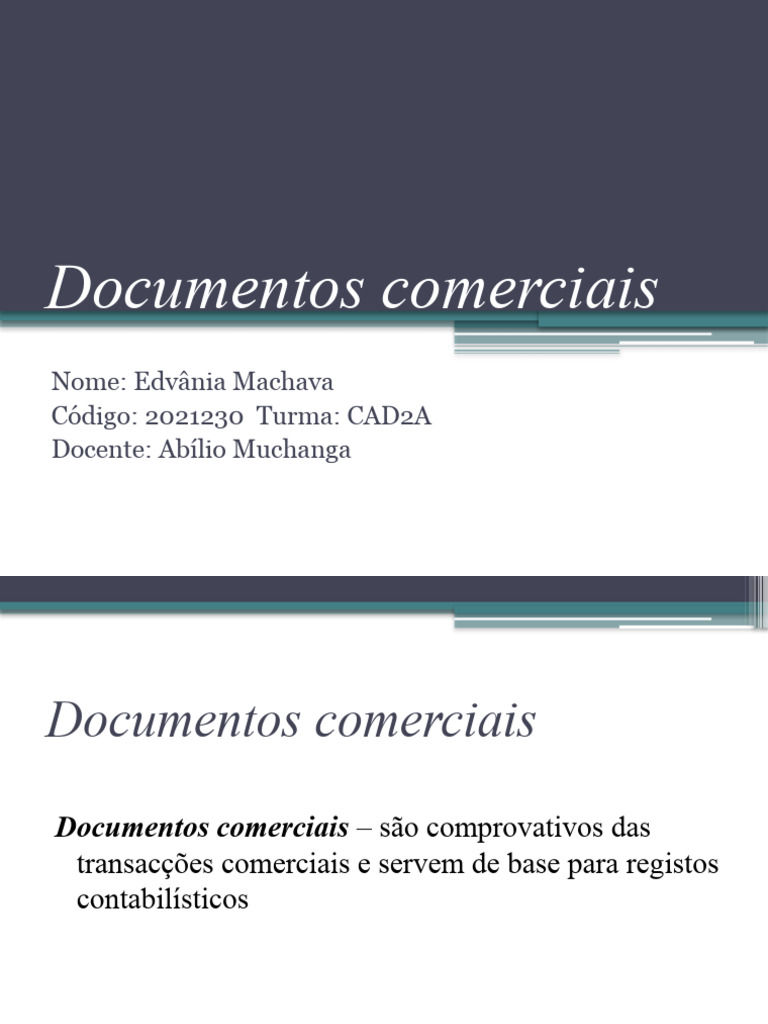 Documentos comerciais

Nome: Edvânia Machava
Código: 2021230 Turma: CAD2A
Docente: Abílio Muchanga

Documentos comerciais

Documentos comerciais – são comprovativos das transacções comerciais e servem de base para registos contabilísticos